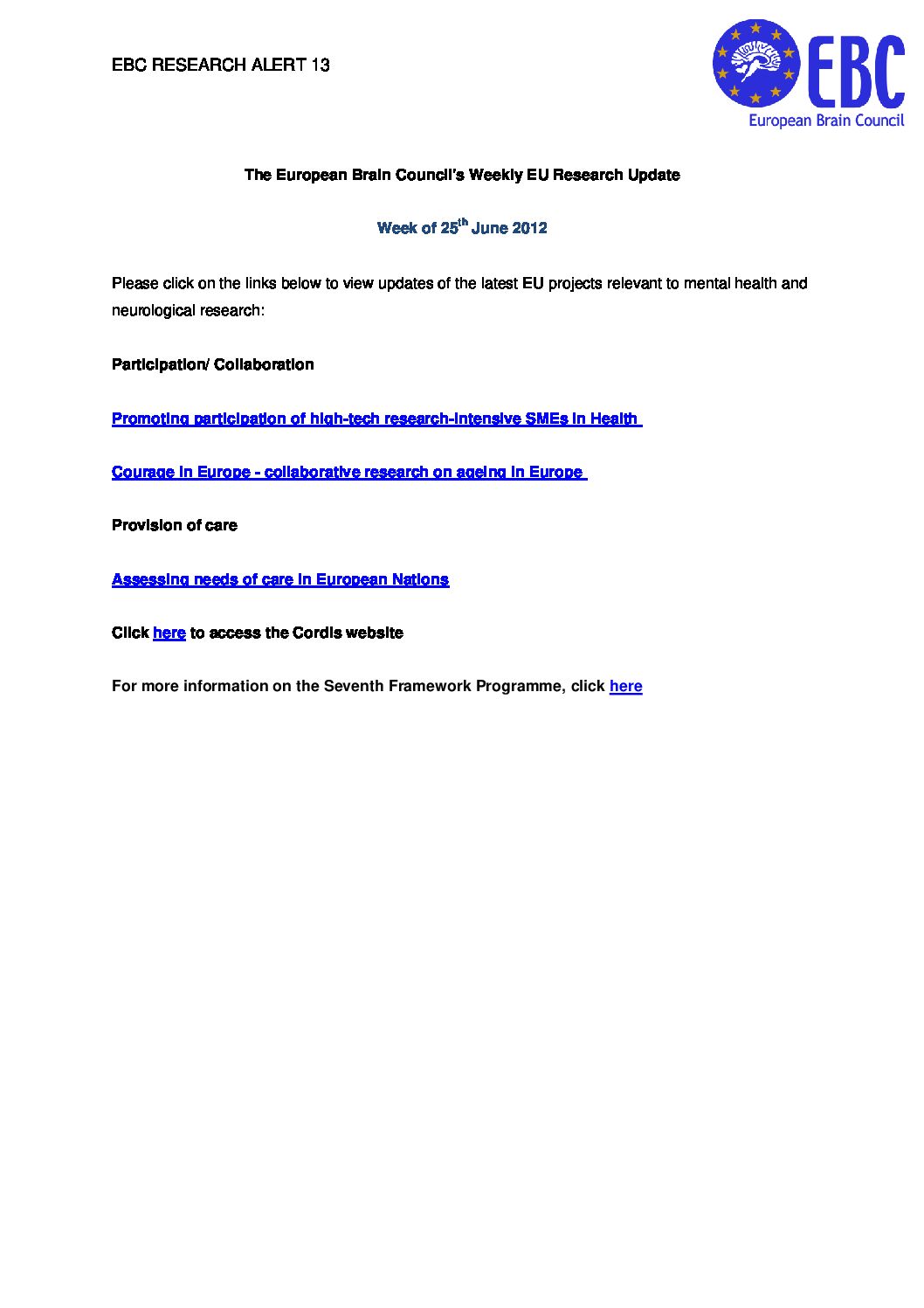 EBC RESEARCH ALERT 13

EBC
European Brain Council

The European Brain Council's Weekly EU Research Update

Week of 25$^{th}$ June 2012

Please click on the links below to view updates of the latest EU projects relevant to mental health and neurological research:

Participation/ Collaboration

Promoting participation of high-tech research-intensive SMEs in Health

Courage in Europe - collaborative research on ageing in Europe

Provision of care

Assessing needs of care in European Nations

Click here to access the Cordis website

For more information on the Seventh Framework Programme, click here